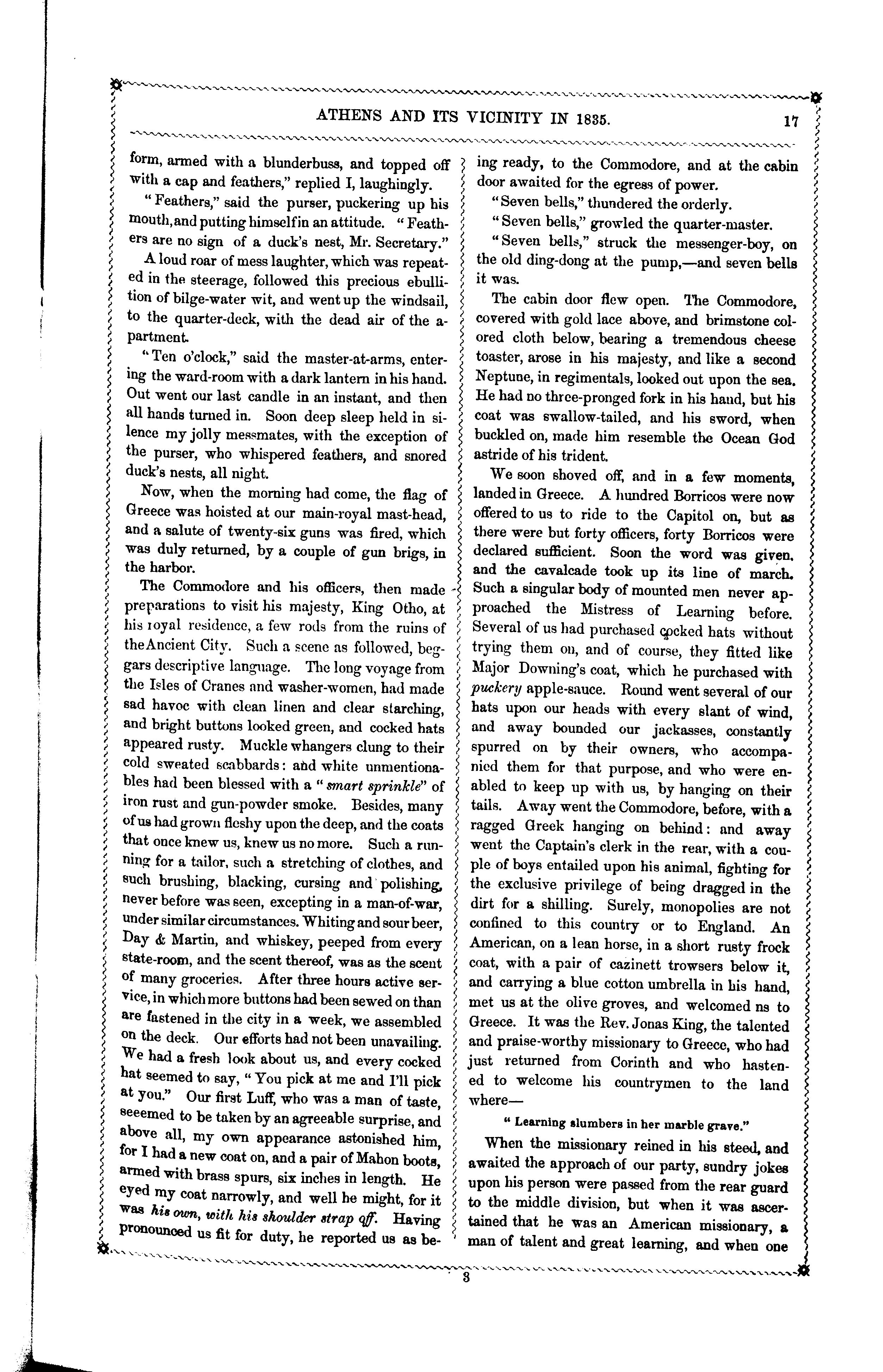 ATHENS AND ITS VICINITY IN 1835. 17

form, armed with a blunderbuss, and topped off with a cap and feathers," replied I, laughingly.

"Feathers," said the purser, puckering up his mouth, and putting himself in an attitude. "Feathers are no sign of a duck's nest, Mr. Secretary."

A loud roar of mess laughter, which was repeated in the steerage, followed this precious ebullition of bilge-water wit, and went up the windsail, to the quarter-deck, with the dead air of the apartment.

"Ten o'clock," said the master-at-arms, entering the ward-room with a dark lantern in his hand. Out went our last candle in an instant, and then all hands turned in. Soon deep sleep held in silence my jolly messmates, with the exception of the purser, who whispered feathers, and snored duck's nests, all night.

Now, when the morning had come, the flag of Greece was hoisted at our main-royal mast-head, and a salute of twenty-six guns was fired, which was duly returned, by a couple of gun brigs, in the harbor.

The Commodore and his officers, then made preparations to visit his majesty, King Otho, at his royal residence, a few rods from the ruins of the Ancient City. Such a scene as followed, beggars descriptive language. The long voyage from the Isles of Cranes and washer-women, had made sad havoc with clean linen and clear starching, and bright buttons looked green, and cocked hats appeared rusty. Muckle whangers clung to their cold sweated scabbards: and white unmentionables had been blessed with a "smart sprinkle" of iron rust and gun-powder smoke. Besides, many of us had grown fleshy upon the deep, and the coats that once knew us, knew us no more. Such a running for a tailor, such a stretching of clothes, and such brushing, blacking, cursing and polishing, never before was seen, excepting in a man-of-war, under similar circumstances. Whiting and sour beer, Day & Martin, and whiskey, peeped from every state-room, and the scent thereof, was as the scent of many groceries. After three hours active service, in which more buttons had been sewed on than are fastened in the city in a week, we assembled on the deck. Our efforts had not been unavailing. We had a fresh look about us, and every cocked hat seemed to say, "You pick at me and I'll pick at you." Our first Luff, who was a man of taste, seeemed to be taken by an agreeable surprise, and above all, my own appearance astonished him, for I had a new coat on, and a pair of Mahon boots, armed with brass spurs, six inches in length. He eyed my coat narrowly, and well he might, for it was his own, with his shoulder strap off. Having pronounced us fit for duty, he reported us as being ready, to the Commodore, and at the cabin door awaited for the egress of power.

"Seven bells," thundered the orderly.

"Seven bells," growled the quarter-master.

"Seven bells," struck the messenger-boy, on the old ding-dong at the pump,—and seven bells it was.

The cabin door flew open. The Commodore, covered with gold lace above, and brimstone colored cloth below, bearing a tremendous cheese toaster, arose in his majesty, and like a second Neptune, in regimentals, looked out upon the sea. He had no three-pronged fork in his hand, but his coat was swallow-tailed, and his sword, when buckled on, made him resemble the Ocean God astride of his trident.

We soon shoved off, and in a few moments, landed in Greece. A hundred Borricos were now offered to us to ride to the Capitol on, but as there were but forty officers, forty Borricos were declared sufficient. Soon the word was given, and the cavalcade took up its line of march. Such a singular body of mounted men never approached the Mistress of Learning before. Several of us had purchased cocked hats without trying them on, and of course, they fitted like Major Downing's coat, which he purchased with puckery apple-sauce. Round went several of our hats upon our heads with every slant of wind, and away bounded our jackasses, constantly spurred on by their owners, who accompanied them for that purpose, and who were enabled to keep up with us, by hanging on their tails. Away went the Commodore, before, with a ragged Greek hanging on behind: and away went the Captain's clerk in the rear, with a couple of boys entailed upon his animal, fighting for the exclusive privilege of being dragged in the dirt for a shilling. Surely, monopolies are not confined to this country or to England. An American, on a lean horse, in a short rusty frock coat, with a pair of cazinett trowsers below it, and carrying a blue cotton umbrella in his hand, met us at the olive groves, and welcomed ns to Greece. It was the Rev. Jonas King, the talented and praise-worthy missionary to Greece, who had just returned from Corinth and who hastened to welcome his countrymen to the land where—

"Learning slumbers in her marble grave."

When the missionary reined in his steed, and awaited the approach of our party, sundry jokes upon his person were passed from the rear guard to the middle division, but when it was ascertained that he was an American missionary, a man of talent and great learning, and when one

3